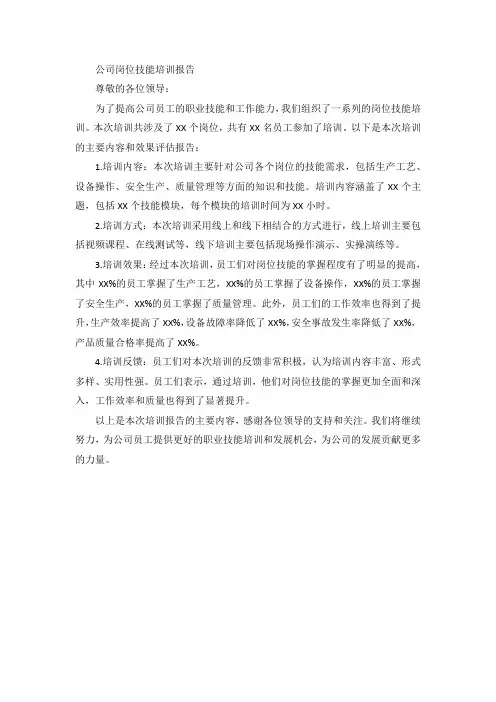 公司岗位技能培训报告

尊敬的各位领导：

为了提高公司员工的职业技能和工作能力，我们组织了一系列的岗位技能培训。本次培训共涉及了 xx 个岗位，共有 xx 名员工参加了培训。以下是本次培训的主要内容和效果评估报告：

1.培训内容：本次培训主要针对公司各个岗位的技能需求，包括生产工艺、设备操作、安全生产、质量管理等方面的知识和技能。培训内容涵盖了 xx 个主题，包括 xx 个技能模块，每个模块的培训时间为 xx 小时。

2.培训方式：本次培训采用线上和线下相结合的方式进行，线上培训主要包括视频课程、在线测试等，线下培训主要包括现场操作演示、实操演练等。

3.培训效果：经过本次培训，员工们对岗位技能的掌握程度有了明显的提高，其中 xx%的员工掌握了生产工艺，xx%的员工掌握了设备操作，xx%的员工掌握了安全生产，xx%的员工掌握了质量管理。此外，员工们的工作效率也得到了提升，生产效率提高了 xx%，设备故障率降低了 xx%，安全事故发生率降低了 xx%，产品质量合格率提高了 xx%。

4.培训反馈：员工们对本次培训的反馈非常积极，认为培训内容丰富、形式多样、实用性强。员工们表示，通过培训，他们对岗位技能的掌握更加全面和深入，工作效率和质量也得到了显著提升。

以上是本次培训报告的主要内容，感谢各位领导的支持和关注。我们将继续努力，为公司员工提供更好的职业技能培训和发展机会，为公司的发展贡献更多的力量。